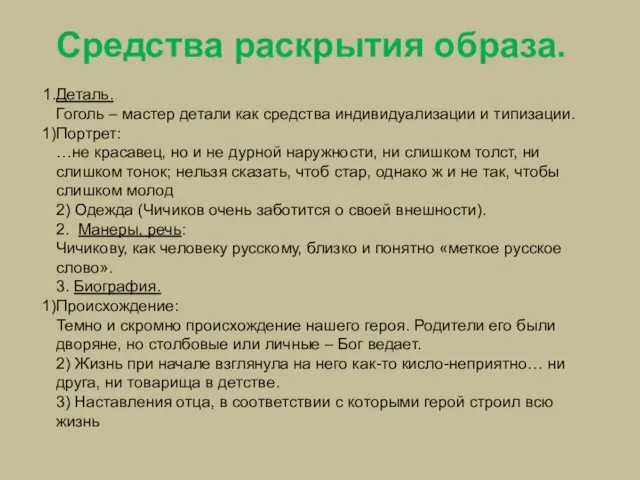 Средства раскрытия образа.

1.Деталь.
Гоголь – мастер детали как средства индивидуализации и типизации.
1)Портрет:
…не красавец, но и не дурной наружности, ни слишком толст, ни слишком тонок; нельзя сказать, чтоб стар, однако ж и не так, чтобы слишком молод
2) Одежда (Чичиков очень заботится о своей внешности).
2. Манеры, речь:
Чичикову, как человеку русскому, близко и понятно «меткое русское слово».
3. Биография.
1)Происхождение:
Темно и скромно происхождение нашего героя. Родители его были дворяне, но столбовые или личные – Бог ведает.
2) Жизнь при начале взглянула на него как-то кисло-неприятно… ни друга, ни товарища в детстве.
3) Наставления отца, в соответствии с которыми герой строил всю жизнь